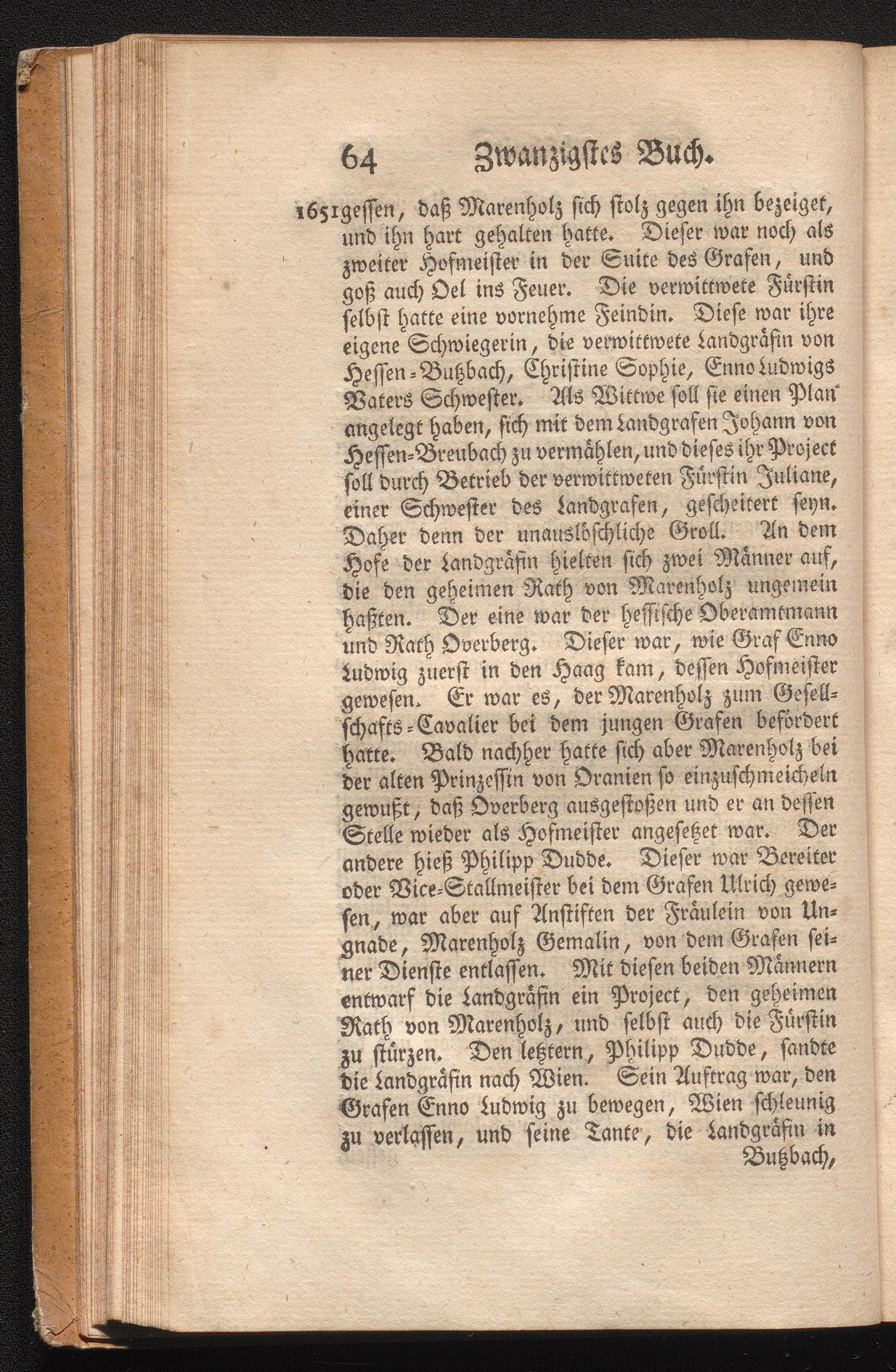 64 Zwanzigstes Buch.

1651 gessen, daß Marenholz sich stolz gegen ihn bezeiget, und ihn hart gehalten hatte. Dieser war noch als zweiter Hofmeister in der Suite des Grafen, und goß auch Oel ins Feuer. Die verwittwete Fürstin selbst hatte eine vornehme Feindin. Diese war ihre eigene Schwiegerin, die verwittwete Landgräfin von Hessen-Butzbach, Christine Sophie, Enno Ludwigs Vaters Schwester. Als Wittwe soll sie einen Plan angelegt haben, sich mit dem Landgrafen Johann von Hessen-Breubach zu vermählen, und dieses ihr Project soll durch Betrieb der verwittweten Fürstin Juliane, einer Schwester des Landgrafen, gescheitert seyn. Daher denn der unauslöschliche Groll. An dem Hofe der Landgräfin hielten sich zwei Männer auf, die den geheimen Rath von Marenholz ungemein haßten. Der eine war der hessische Oberamtmann und Rath Overberg. Dieser war, wie Graf Enno Ludwig zuerst in den Haag kam, dessen Hofmeister gewesen. Er war es, der Marenholz zum Gesellschafts-Cavalier bei dem jungen Grafen befördert hatte. Bald nachher hatte sich aber Marenholz bei der alten Prinzessin von Oranien so einzuschmeicheln gewußt, daß Overberg ausgestoßen und er an dessen Stelle wieder als Hofmeister angesetzet war. Der andere hieß Philipp Dudde. Dieser war Bereiter oder Vice-Stallmeister bei dem Grafen Ulrich gewesen, war aber auf Anstiften der Fräulein von Ungnade, Marenholz Gemalin, von dem Grafen seiner Dienste entlassen. Mit diesen beiden Männern entwarf die Landgräfin ein Project, den geheimen Rath von Marenholz, und selbst auch die Fürstin zu stürzen. Den letztern, Philipp Dudde, sandte die Landgräfin nach Wien. Sein Auftrag war, den Grafen Enno Ludwig zu bewegen, Wien schleunig zu verlassen, und seine Tante, die Landgräfin in

Butzbach,